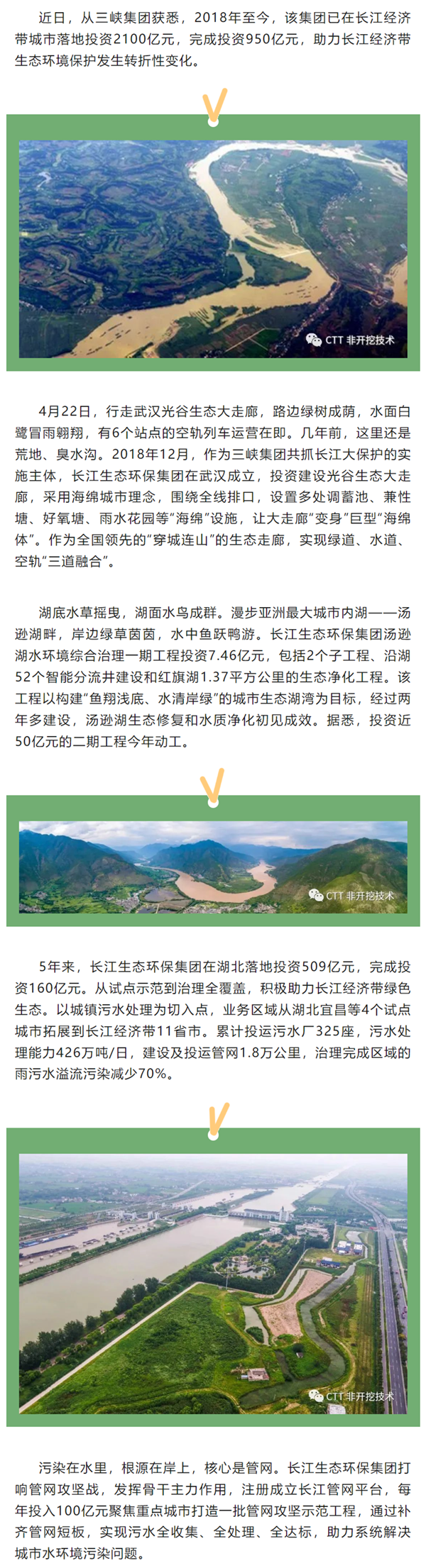 近日，从三峡集团获悉，2018年至今，该集团已在长江经济带城市落地投资2100亿元，完成投资950亿元，助力长江经济带生态环境保护发生转折性变化。

CTT 非开挖技术

4月22日，行走武汉光谷生态大走廊，路边绿树成荫，水面白鹭冒雨翱翔，有6个站点的空轨列车运营在即。几年前，这里还是荒地、臭水沟。2018年12月，作为三峡集团共抓长江大保护的实施主体，长江生态环保集团在武汉成立，投资建设光谷生态大走廊，采用海绵城市理念，围绕全线排口，设置多处调蓄池、兼性塘、好氧塘、雨水花园等“海绵”设施，让大走廊“变身”巨型“海绵体”。作为全国领先的“穿城连山”的生态走廊，实现绿道、水道、空轨“三道融合”。

湖底水草摇曳，湖面水鸟成群。漫步亚洲最大城市内湖——汤逊湖畔，岸边绿草茵茵，水中鱼跃鸭游。长江生态环保集团汤逊湖水环境综合治理一期工程投资7.46亿元，包括2个子工程、沿湖52个智能分流井建设和红旗湖1.37平方公里的生态净化工程。该工程以构建“鱼翔浅底、水清岸绿”的城市生态湖湾为目标，经过两年多建设，汤逊湖生态修复和水质净化初见成效。据悉，投资近50亿元的二期工程今年动工。

CTT 非开挖技术

5年来，长江生态环保集团在湖北落地投资509亿元，完成投资160亿元。从试点示范到治理全覆盖，积极助力长江经济带绿色生态。以城镇污水处理为切入点，业务区域从湖北宜昌等4个试点城市拓展到长江经济带11省市。累计投运污水厂325座，污水处理能力426万吨/日，建设及投运管网1.8万公里，治理完成区域的雨污水溢流污染减少70%。

CTT 非开挖技术

污染在水里，根源在岸上，核心是管网。长江生态环保集团打响管网攻坚战，发挥骨干主力作用，注册成立长江管网平台，每年投入100亿元聚焦重点城市打造一批管网攻坚示范工程，通过补齐管网短板，实现污水全收集、全处理、全达标，助力系统解决城市水环境污染问题。